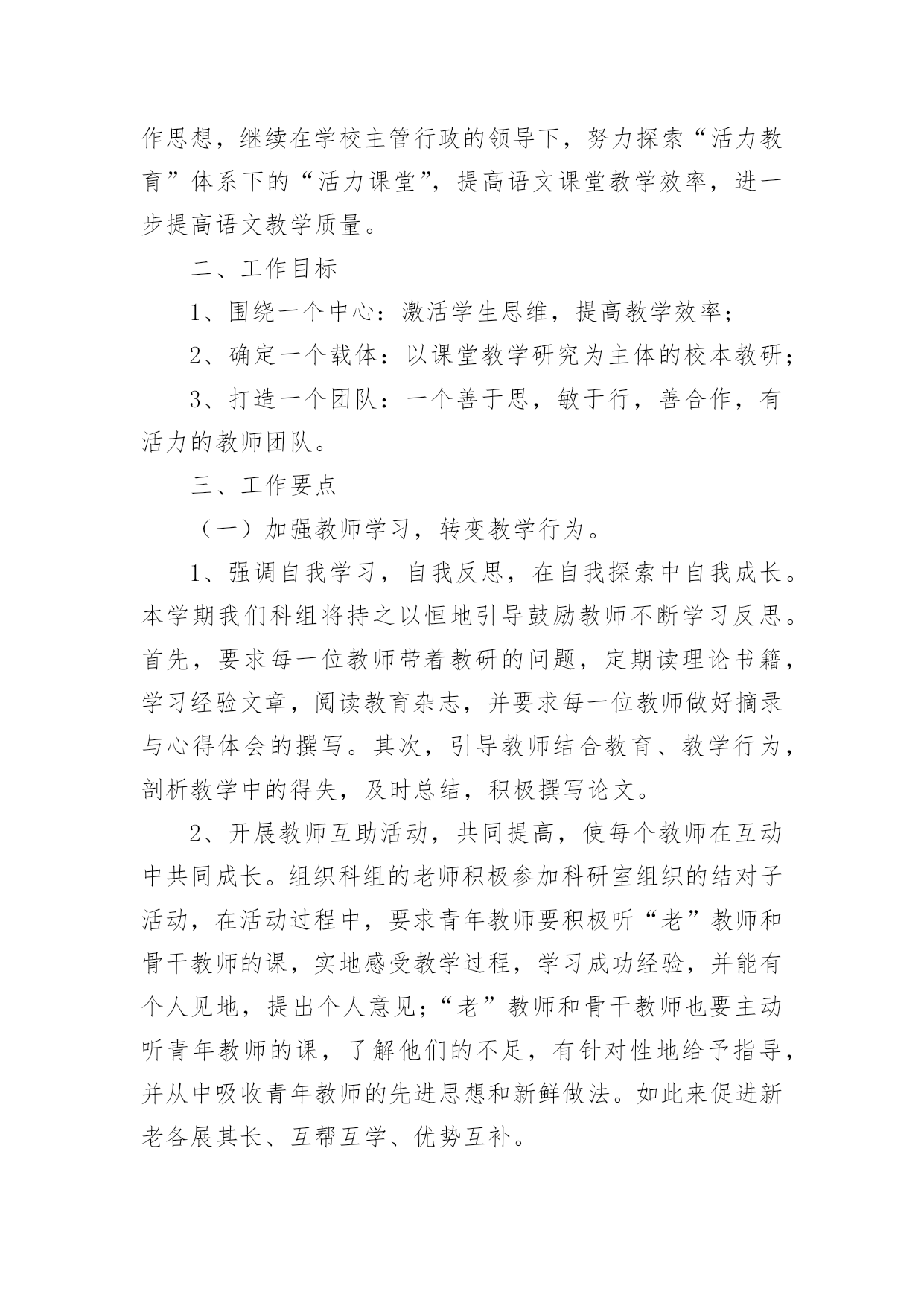 作思想，继续在学校主管行政的领导下，努力探索“活力教育”体系下的“活力课堂”，提高语文课堂教学效率，进一步提高语文教学质量。

二、工作目标

1、围绕一个中心：激活学生思维，提高教学效率；

2、确定一个载体：以课堂教学研究为主体的校本教研；

3、打造一个团队：一个善于思，敏于行，善合作，有活力的教师团队。

三、工作要点

（一）加强教师学习，转变教学行为。

1、强调自我学习，自我反思，在自我探索中自我成长。本学期我们科组将持之以恒地引导鼓励教师不断学习反思。首先，要求每一位教师带着教研的问题，定期读理论书籍，学习经验文章，阅读教育杂志，并要求每一位教师做好摘录与心得体会的撰写。其次，引导教师结合教育、教学行为，剖析教学中的得失，及时总结，积极撰写论文。

2、开展教师互助活动，共同提高，使每个教师在互动中共同成长。组织科组的老师积极参加科研室组织的结对子活动，在活动过程中，要求青年教师要积极听“老”教师和骨干教师的课，实地感受教学过程，学习成功经验，并能有个人见地，提出个人意见；“老”教师和骨干教师也要主动听青年教师的课，了解他们的不足，有针对性地给予指导，并从中吸收青年教师的先进思想和新鲜做法。如此来促进新老各展其长、互帮互学、优势互补。